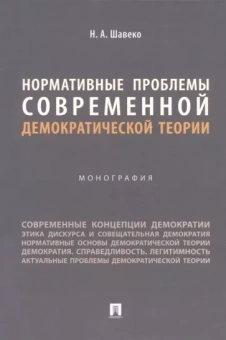 Н. А. Шавеко

НОРМАТИВНЫЕ ПРОБЛЕМЫ СОВРЕМЕННОЙ ДЕМОКРАТИЧЕСКОЙ ТЕОРИИ

МОНОГРАФИЯ

СОВРЕМЕННЫЕ КОНЦЕПЦИИ ДЕМОКРАТИИ
ЭТИКА ДИСКУРСА И СОВЕЩАТЕЛЬНАЯ ДЕМОКРАТИЯ
НОРМАТИВНЫЕ ОСНОВЫ ДЕМОКРАТИЧЕСКОЙ ТЕОРИИ
ДЕМОКРАТИЯ. СПРАВЕДЛИВОСТЬ. ЛЕГИТИМНОСТЬ
АКТУАЛЬНЫЕ ПРОБЛЕМЫ ДЕМОКРАТИЧЕСКОЙ ТЕОРИИ